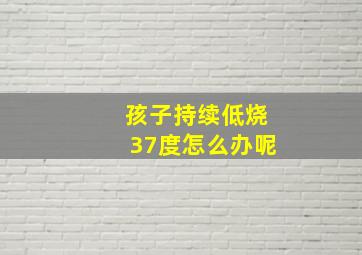 孩子持续低烧
37度怎么办呢